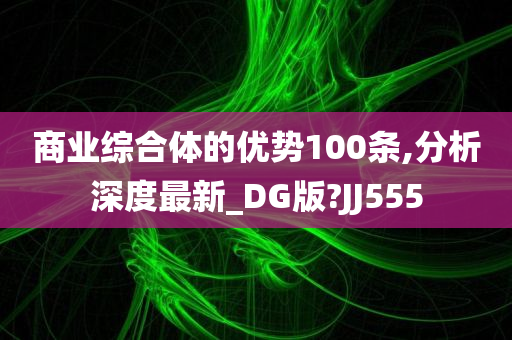 商业综合体的优势100条,分析深度最新_DG版?JJ555